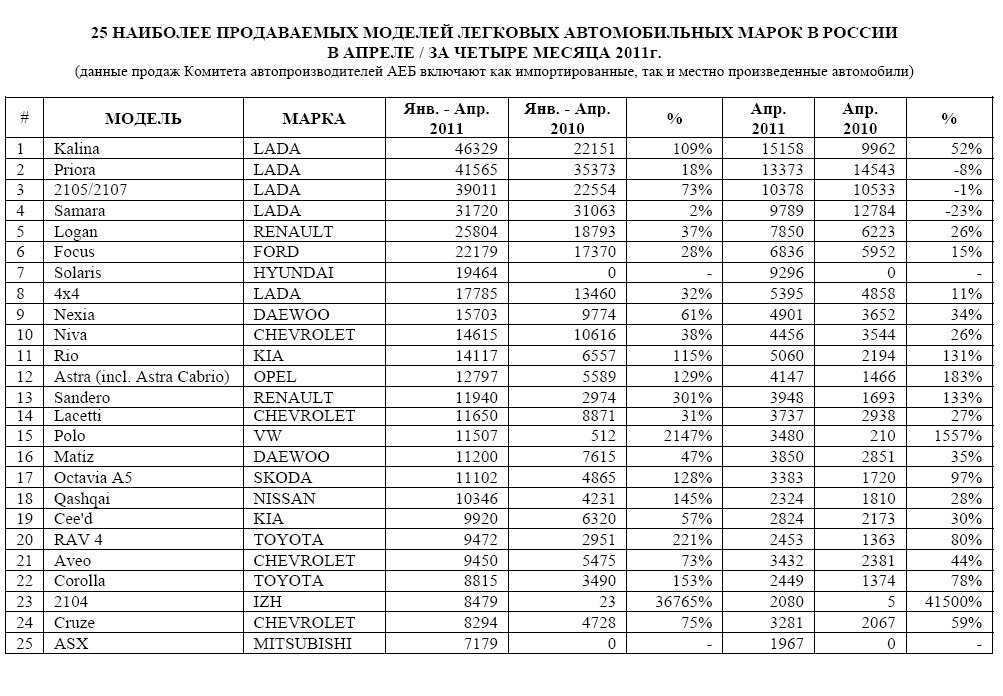 25 НАИБОЛЕЕ ПРОДАВАЕМЫХ МОДЕЛЕЙ ЛЕГКОВЫХ АВТОМОБИЛЬНЫХ МАРОК В РОССИИ
В АПРЕЛЕ / ЗА ЧЕТЫРЕ МЕСЯЦА 2011г.
(данные продаж Комитета автопроизводителей АЕБ включают как импортированные, так и местно произведенные автомобили)

| # | МОДЕЛЬ | МАРКА | Янв. - Апр. 2011 | Янв. - Апр. 2010 | % | Апр. 2011 | Апр. 2010 | % |
|---|---|---|---|---|---|---|---|---|
| 1 | Kalina | LADA | 46329 | 22151 | 109% | 15158 | 9962 | 52% |
| 2 | Priora | LADA | 41565 | 35373 | 18% | 13373 | 14543 | -8% |
| 3 | 2105/2107 | LADA | 39011 | 22554 | 73% | 10378 | 10533 | -1% |
| 4 | Samara | LADA | 31720 | 31063 | 2% | 9789 | 12784 | -23% |
| 5 | Logan | RENAULT | 25804 | 18793 | 37% | 7850 | 6223 | 26% |
| 6 | Focus | FORD | 22179 | 17370 | 28% | 6836 | 5952 | 15% |
| 7 | Solaris | HYUNDAI | 19464 | 0 | - | 9296 | 0 | - |
| 8 | 4x4 | LADA | 17785 | 13460 | 32% | 5395 | 4858 | 11% |
| 9 | Nexia | DAEWOO | 15703 | 9774 | 61% | 4901 | 3652 | 34% |
| 10 | Niva | CHEVROLET | 14615 | 10616 | 38% | 4456 | 3544 | 26% |
| 11 | Rio | KIA | 14117 | 6557 | 115% | 5060 | 2194 | 131% |
| 12 | Astra (incl. Astra Cabrio) | OPEL | 12797 | 5589 | 129% | 4147 | 1466 | 183% |
| 13 | Sandero | RENAULT | 11940 | 2974 | 301% | 3948 | 1693 | 133% |
| 14 | Lacetti | CHEVROLET | 11650 | 8871 | 31% | 3737 | 2938 | 27% |
| 15 | Polo | VW | 11507 | 512 | 2147% | 3480 | 210 | 1557% |
| 16 | Matiz | DAEWOO | 11200 | 7615 | 47% | 3850 | 2851 | 35% |
| 17 | Octavia A5 | SKODA | 11102 | 4865 | 128% | 3383 | 1720 | 97% |
| 18 | Qashqai | NISSAN | 10346 | 4231 | 145% | 2324 | 1810 | 28% |
| 19 | Cee'd | KIA | 9920 | 6320 | 57% | 2824 | 2173 | 30% |
| 20 | RAV 4 | TOYOTA | 9472 | 2951 | 221% | 2453 | 1363 | 80% |
| 21 | Aveo | CHEVROLET | 9450 | 5475 | 73% | 3432 | 2381 | 44% |
| 22 | Corolla | TOYOTA | 8815 | 3490 | 153% | 2449 | 1374 | 78% |
| 23 | 2104 | IZH | 8479 | 23 | 36765% | 2080 | 5 | 41500% |
| 24 | Cruze | CHEVROLET | 8294 | 4728 | 75% | 3281 | 2067 | 59% |
| 25 | ASX | MITSUBISHI | 7179 | 0 | - | 1967 | 0 | - |